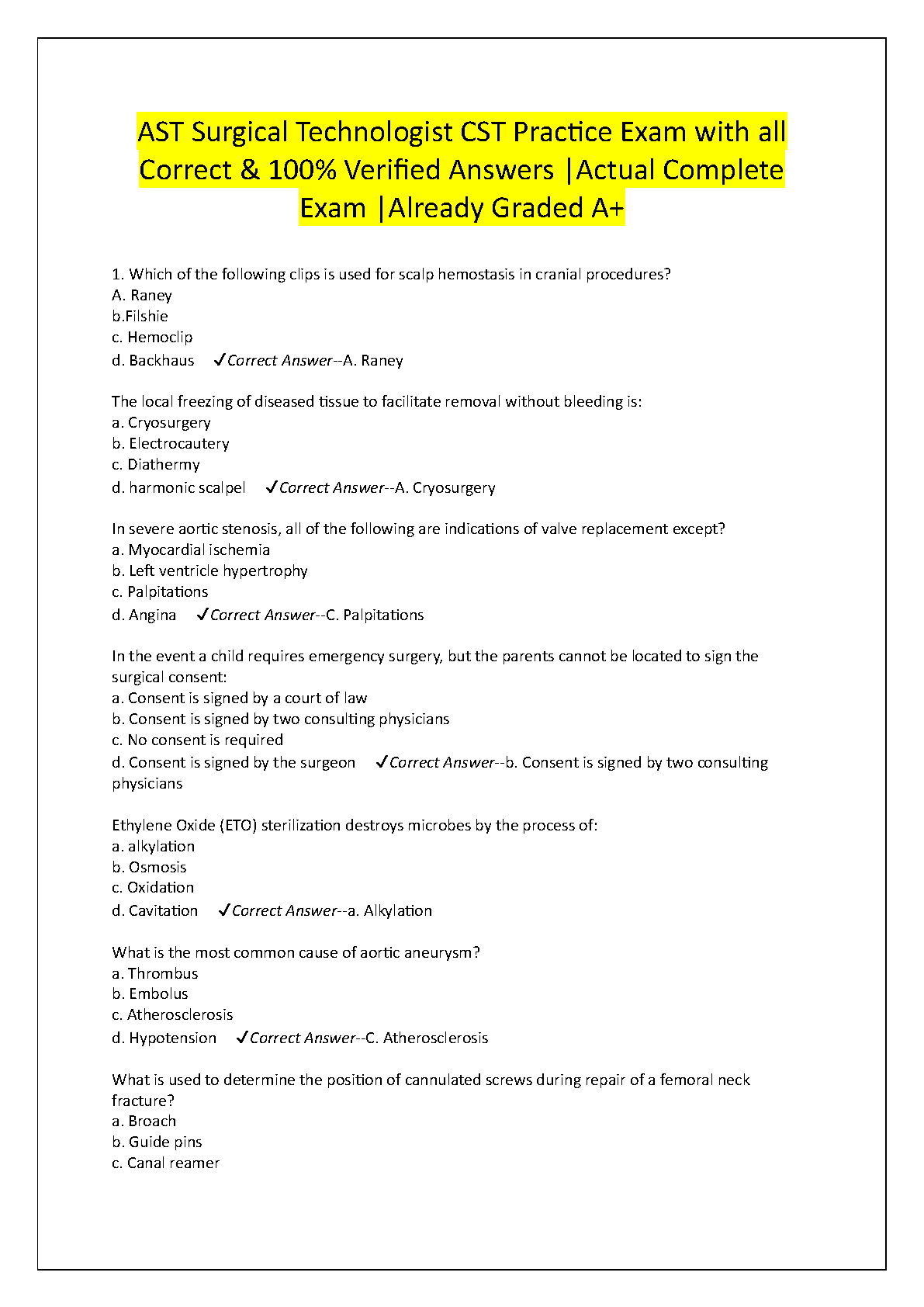 AST Surgical Technologist CST Practice Exam with all Correct & 100% Verified Answers |Actual Complete Exam |Already Graded A+

1. Which of the following clips is used for scalp hemostasis in cranial procedures?
A. Raney
b.Filshie
c. Hemoclip
d. Backhaus ✓Correct Answer--A. Raney

The local freezing of diseased tissue to facilitate removal without bleeding is:
a. Cryosurgery
b. Electrocautery
c. Diathermy
d. harmonic scalpel ✓Correct Answer--A. Cryosurgery

In severe aortic stenosis, all of the following are indications of valve replacement except?
a. Myocardial ischemia
b. Left ventricle hypertrophy
c. Palpitations
d. Angina ✓Correct Answer--C. Palpitations

In the event a child requires emergency surgery, but the parents cannot be located to sign the surgical consent:
a. Consent is signed by a court of law
b. Consent is signed by two consulting physicians
c. No consent is required
d. Consent is signed by the surgeon ✓Correct Answer--b. Consent is signed by two consulting physicians

Ethylene Oxide (ETO) sterilization destroys microbes by the process of:
a. alkylation
b. Osmosis
c. Oxidation
d. Cavitation ✓Correct Answer--a. Alkylation

What is the most common cause of aortic aneurysm?
a. Thrombus
b. Embolus
c. Atherosclerosis
d. Hypotension ✓Correct Answer--C. Atherosclerosis

What is used to determine the position of cannulated screws during repair of a femoral neck fracture?
a. Broach
b. Guide pins
c. Canal reamer